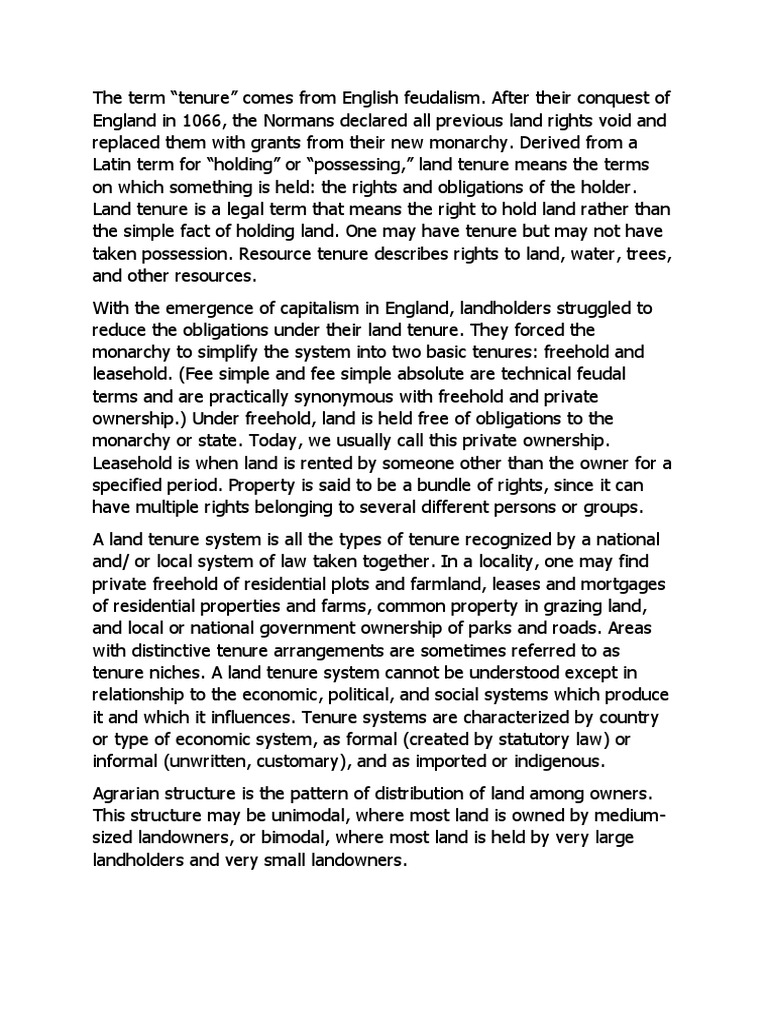 The term “tenure” comes from English feudalism. After their conquest of England in 1066, the Normans declared all previous land rights void and replaced them with grants from their new monarchy. Derived from a Latin term for “holding” or “possessing,” land tenure means the terms on which something is held: the rights and obligations of the holder. Land tenure is a legal term that means the right to hold land rather than the simple fact of holding land. One may have tenure but may not have taken possession. Resource tenure describes rights to land, water, trees, and other resources.

With the emergence of capitalism in England, landholders struggled to reduce the obligations under their land tenure. They forced the monarchy to simplify the system into two basic tenures: freehold and leasehold. (Fee simple and fee simple absolute are technical feudal terms and are practically synonymous with freehold and private ownership.) Under freehold, land is held free of obligations to the monarchy or state. Today, we usually call this private ownership. Leasehold is when land is rented by someone other than the owner for a specified period. Property is said to be a bundle of rights, since it can have multiple rights belonging to several different persons or groups.

A land tenure system is all the types of tenure recognized by a national and/ or local system of law taken together. In a locality, one may find private freehold of residential plots and farmland, leases and mortgages of residential properties and farms, common property in grazing land, and local or national government ownership of parks and roads. Areas with distinctive tenure arrangements are sometimes referred to as tenure niches. A land tenure system cannot be understood except in relationship to the economic, political, and social systems which produce it and which it influences. Tenure systems are characterized by country or type of economic system, as formal (created by statutory law) or informal (unwritten, customary), and as imported or indigenous.

Agrarian structure is the pattern of distribution of land among owners. This structure may be unimodal, where most land is owned by medium-sized landowners, or bimodal, where most land is held by very large landholders and very small landowners.